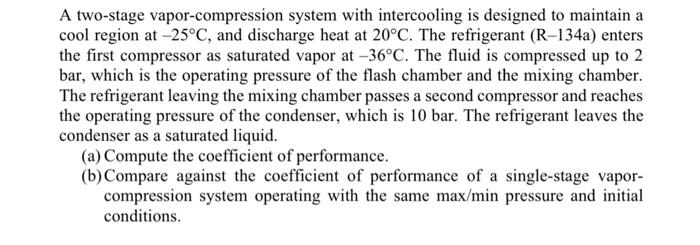 A two-stage vapor-compression system with intercooling is designed to maintain a cool region at –25°C, and discharge heat at 20°C. The refrigerant (R–134a) enters the first compressor as saturated vapor at –36°C. The fluid is compressed up to 2 bar, which is the operating pressure of the flash chamber and the mixing chamber. The refrigerant leaving the mixing chamber passes a second compressor and reaches the operating pressure of the condenser, which is 10 bar. The refrigerant leaves the condenser as a saturated liquid.

(a) Compute the coefficient of performance.

(b) Compare against the coefficient of performance of a single-stage vapor-compression system operating with the same max/min pressure and initial conditions.